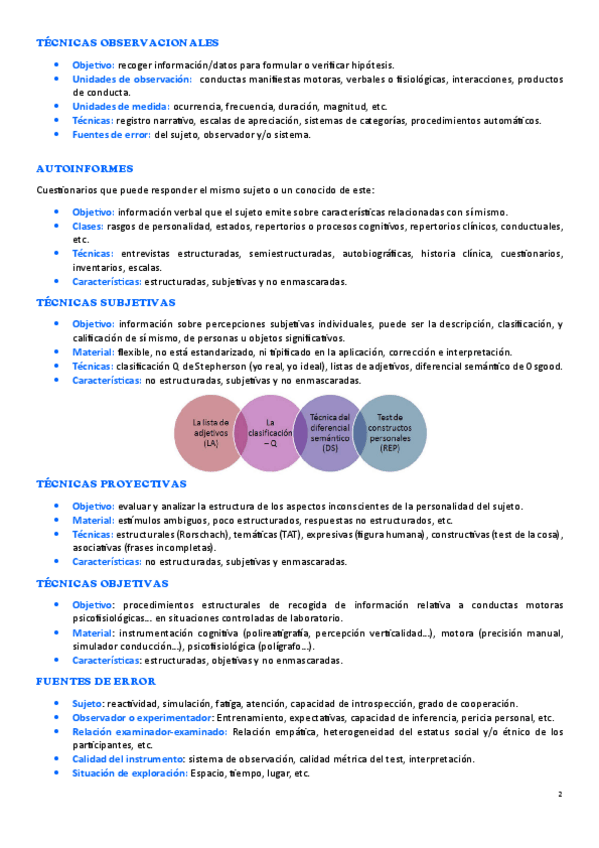 TÉCNICAS OBSERVACIONALES

- Objetivo: recoger información/datos para formular o verificar hipótesis.
- Unidades de observación: conductas manifiestas motoras, verbales o fisiológicas, interacciones, productos de conducta.
- Unidades de medida: ocurrencia, frecuencia, duración, magnitud, etc.
- Técnicas: registro narrativo, escalas de apreciación, sistemas de categorías, procedimientos automáticos.
- Fuentes de error: del sujeto, observador y/o sistema.

AUTOINFORMES

Cuestionarios que puede responder el mismo sujeto o un conocido de este:

- Objetivo: información verbal que el sujeto emite sobre características relacionadas con sí mismo.
- Clases: rasgos de personalidad, estados, repertorios o procesos cognitivos, repertorios clínicos, conductuales, etc.
- Técnicas: entrevistas estructuradas, semiestructuradas, autobiográficas, historia clínica, cuestionarios, inventarios, escalas.
- Características: estructuradas, subjetivas y no enmascaradas.

TÉCNICAS SUBJETIVAS

- Objetivo: información sobre percepciones subjetivas individuales, puede ser la descripción, clasificación, y calificación de sí mismo, de personas u objetos significativos.
- Material: flexible, no está estandarizado, ni tipificado en la aplicación, corrección e interpretación.
- Técnicas: clasificación Q de Stepherson (yo real, yo ideal), listas de adjetivos, diferencial semántico de Osgood.
- Características: no estructuradas, subjetivas y no enmascaradas.

La lista de adjetivos (LA)
La clasificación – Q
Técnica del diferencial semántico (DS)
Test de constructos personales (REP)

TÉCNICAS PROYECTIVAS

- Objetivo: evaluar y analizar la estructura de los aspectos inconscientes de la personalidad del sujeto.
- Material: estímulos ambiguos, poco estructurados, respuestas no estructurados, etc.
- Técnicas: estructurales (Rorschach), temáticas (TAT), expresivas (figura humana), constructivas (test de la cosa), asociativas (frases incompletas).
- Características: no estructuradas, subjetivas y enmascaradas.

TÉCNICAS OBJETIVAS

- Objetivo: procedimientos estructurales de recogida de información relativa a conductas motoras psicofisiológicas... en situaciones controladas de laboratorio.
- Material: instrumentación cognitiva (polireatigrafía, percepción verticalidad...), motora (precisión manual, simulador conducción...), psicofisiológica (polígrafo...).
- Características: estructuradas, objetivas y no enmascaradas.

FUENTES DE ERROR

- Sujeto: reactividad, simulación, fatiga, atención, capacidad de introspección, grado de cooperación.
- Observador o experimentador: Entrenamiento, expectativas, capacidad de inferencia, pericia personal, etc.
- Relación examinador-examinado: Relación empática, heterogeneidad del estatus social y/o étnico de los participantes, etc.
- Calidad del instrumento: sistema de observación, calidad métrica del test, interpretación.
- Situación de exploración: Espacio, tiempo, lugar, etc.

2